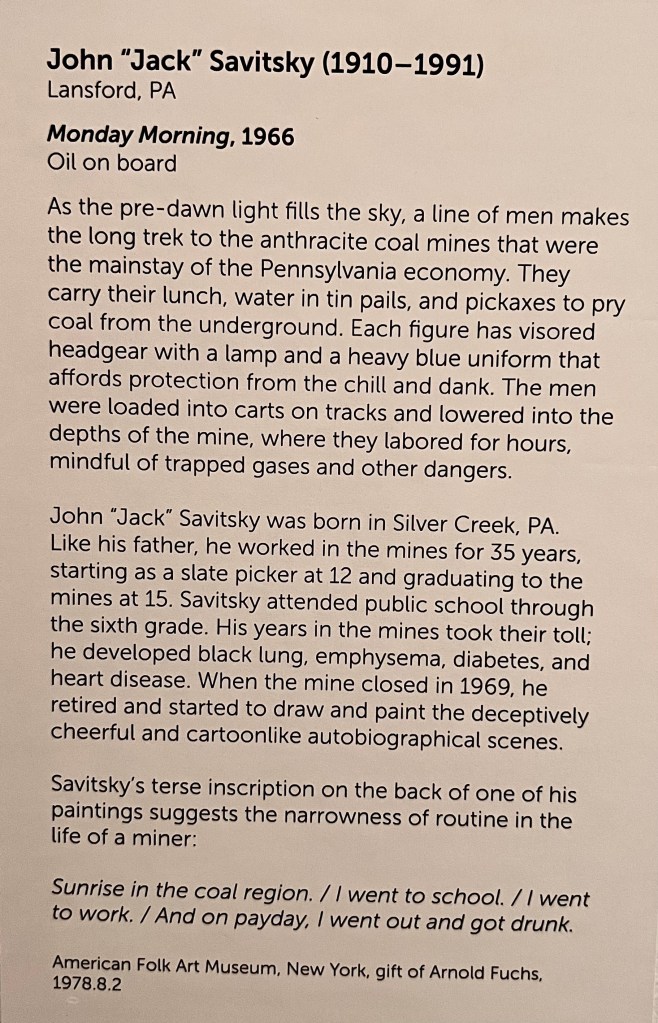 John "Jack" Savitsky (1910–1991)
Lansford, PA

Monday Morning, 1966
Oil on board

As the pre-dawn light fills the sky, a line of men makes the long trek to the anthracite coal mines that were the mainstay of the Pennsylvania economy. They carry their lunch, water in tin pails, and pickaxes to pry coal from the underground. Each figure has visored headgear with a lamp and a heavy blue uniform that affords protection from the chill and dank. The men were loaded into carts on tracks and lowered into the depths of the mine, where they labored for hours, mindful of trapped gases and other dangers.

John "Jack" Savitsky was born in Silver Creek, PA. Like his father, he worked in the mines for 35 years, starting as a slate picker at 12 and graduating to the mines at 15. Savitsky attended public school through the sixth grade. His years in the mines took their toll; he developed black lung, emphysema, diabetes, and heart disease. When the mine closed in 1969, he retired and started to draw and paint the deceptively cheerful and cartoonlike autobiographical scenes.

Savitsky's terse inscription on the back of one of his paintings suggests the narrowness of routine in the life of a miner:

Sunrise in the coal region. / I went to school. / I went to work. / And on payday, I went out and got drunk.

American Folk Art Museum, New York, gift of Arnold Fuchs, 1978.8.2